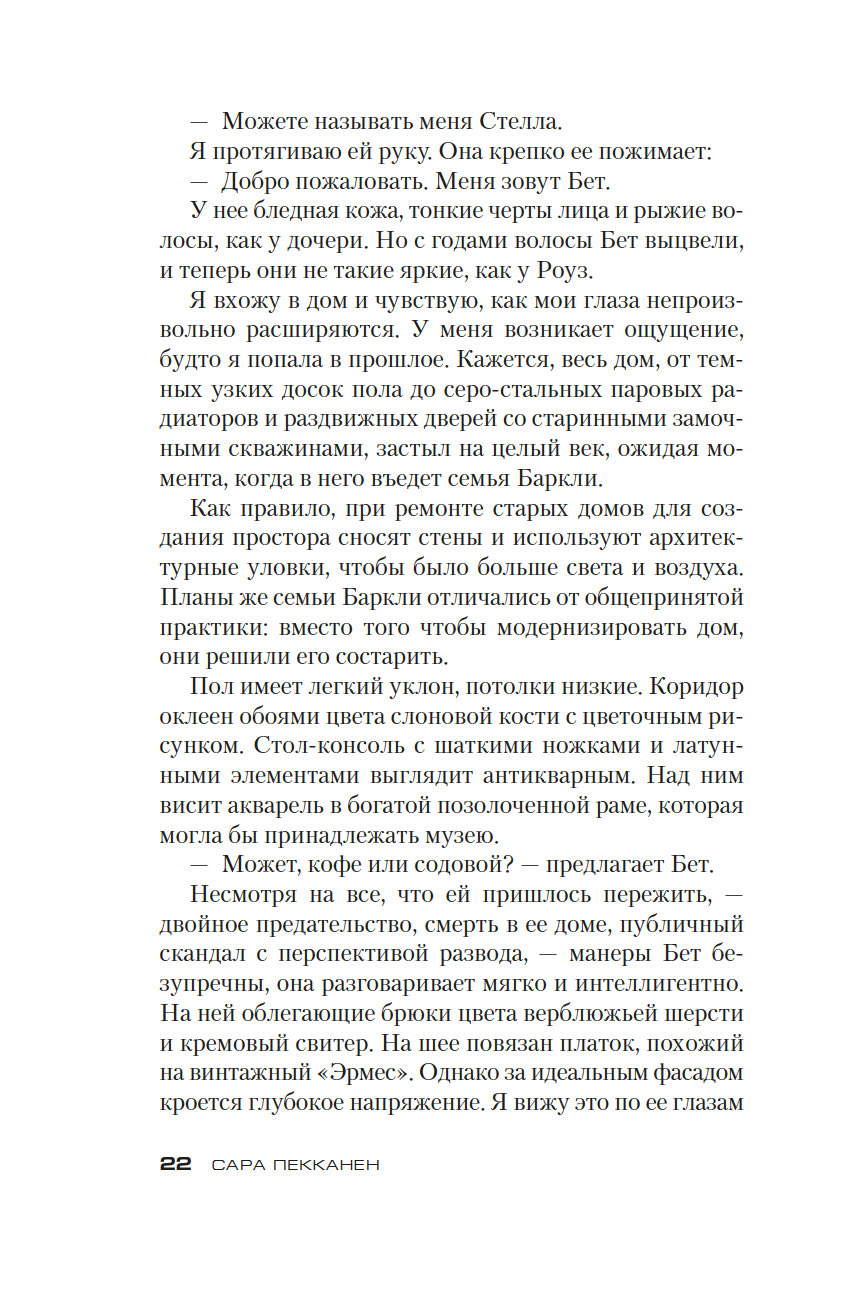 — Можете называть меня Стелла.

Я протягиваю ей руку. Она крепко ее пожимает:

— Добро пожаловать. Меня зовут Бет.

У нее бледная кожа, тонкие черты лица и рыжие волосы, как у дочери. Но с годами волосы Бет выцвели, и теперь они не такие яркие, как у Роуз.

Я вхожу в дом и чувствую, как мои глаза непроизвольно расширяются. У меня возникает ощущение, будто я попала в прошлое. Кажется, весь дом, от темных узких досок пола до серо-стальных паровых радиаторов и раздвижных дверей со старинными замочными скважинами, застыл на целый век, ожидая момента, когда в него въедет семья Баркли.

Как правило, при ремонте старых домов для создания простора сносят стены и используют архитектурные уловки, чтобы было больше света и воздуха. Планы же семьи Баркли отличались от общепринятой практики: вместо того чтобы модернизировать дом, они решили его состарить.

Пол имеет легкий уклон, потолки низкие. Коридор оклеен обоями цвета слоновой кости с цветочным рисунком. Стол-консоль с шаткими ножками и латунными элементами выглядит антикварным. Над ним висит акварель в богатой позолоченной раме, которая могла бы принадлежать музею.

— Может, кофе или содовой? — предлагает Бет.

Несмотря на все, что ей пришлось пережить, — двойное предательство, смерть в ее доме, публичный скандал с перспективой развода, — манеры Бет безупречны, она разговаривает мягко и интеллигентно. На ней облегающие брюки цвета верблюжьей шерсти и кремовый свитер. На шее повязан платок, похожий на винтажный «Эрмес». Однако за идеальным фасадом кроется глубокое напряжение. Я вижу это по ее глазам

22 САРА ПЕККАНЕН